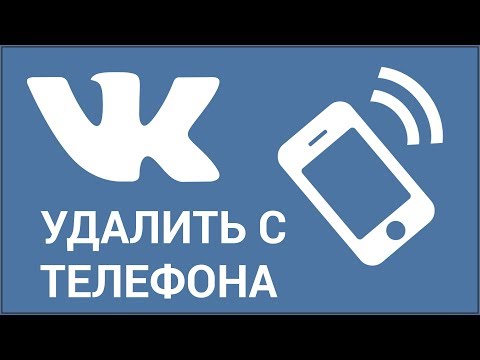 VK

УДАЛИТЬ С ТЕЛЕФОНА